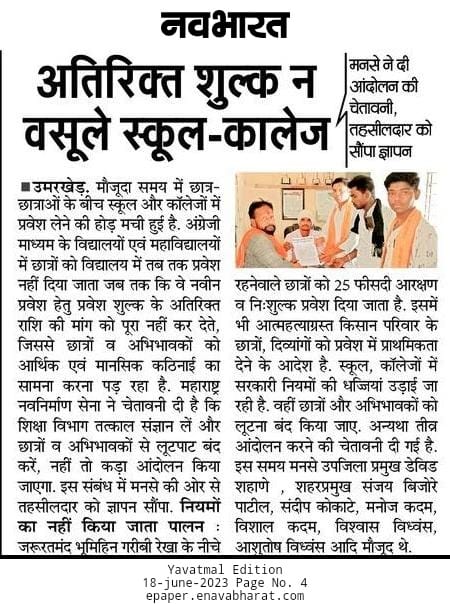 नवभारत

अतिरिक्त शुल्क न वसूले स्कूल-कालेज

मनसे ने दी आंदोलन की चेतावनी, तहसीलदार को सौंपा ज्ञापन

■ उमरखेड़. मौजूदा समय में छात्र-छात्राओं के बीच स्कूल और कॉलेजों में प्रवेश लेने की होड़ मची हुई है. अंग्रेजी माध्यम के विद्यालयों एवं महाविद्यालयों में छात्रों को विद्यालय में तब तक प्रवेश नहीं दिया जाता जब तक कि वे नवीन प्रवेश हेतु प्रवेश शुल्क के अतिरिक्त राशि की मांग को पूरा नहीं कर देते, जिससे छात्रों व अभिभावकों को आर्थिक एवं मानसिक कठिनाई का सामना करना पड़ रहा है. महाराष्ट्र नवनिर्माण सेना ने चेतावनी दी है कि शिक्षा विभाग तत्काल संज्ञान लें और छात्रों व अभिभावकों से लूटपाट बंद करें, नहीं तो कड़ा आंदोलन किया जाएगा. इस संबंध में मनसे की ओर से तहसीलदार को ज्ञापन सौंपा. नियमों का नहीं किया जाता पालन : जरूरतमंद भूमिहिन गरीबी रेखा के नीचे रहनेवाले छात्रों को 25 फीसदी आरक्षण व निःशुल्क प्रवेश दिया जाता है. इसमें भी आत्महत्याग्रस्त किसान परिवार के छात्रों, दिव्यांगों को प्रवेश में प्राथमिकता देने के आदेश है. स्कूल, कॉलेजों में सरकारी नियमों की धज्जियां उड़ाई जा रही है. वहीं छात्रों और अभिभावकों को लूटना बंद किया जाए. अन्यथा तीव्र आंदोलन करने की चेतावनी दी गई है. इस समय मनसे उपजिला प्रमुख डेविड शहाणे , शहरप्रमुख संजय बिजोरे पाटील, संदीप कोकाटे, मनोज कदम, विशाल कदम, विश्वास विध्वंस, आशुतोष विध्वंस आदि मौजूद थे.

Yavatmal Edition
18-june-2023 Page No. 4
epaper.enavabharat.com